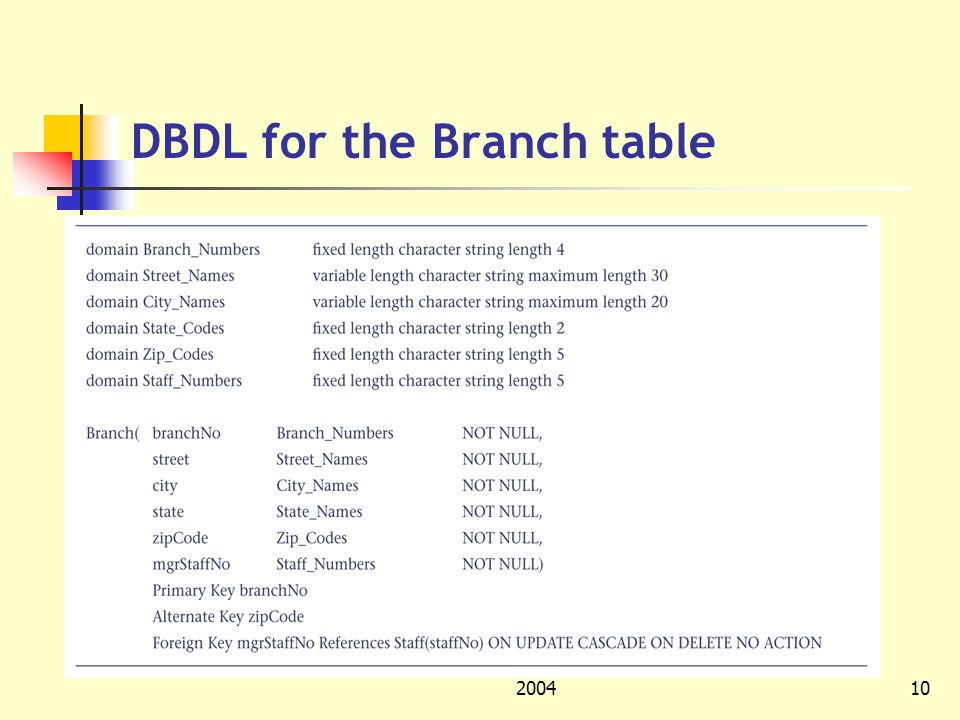 DBDL for the Branch table

domain Branch_Numbers fixed length character string length 4
domain Street_Names variable length character string maximum length 30
domain City_Names variable length character string maximum length 20
domain State_Codes fixed length character string length 2
domain Zip_Codes fixed length character string length 5
domain Staff_Numbers fixed length character string length 5

Branch( branchNo Branch_Numbers NOT NULL,
street Street_Names NOT NULL,
city City_Names NOT NULL,
state State_Names NOT NULL,
zipCode Zip_Codes NOT NULL,
mgrStaffNo Staff_Numbers NOT NULL)
Primary Key branchNo
Alternate Key zipCode
Foreign Key mgrStaffNo References Staff(staffNo) ON UPDATE CASCADE ON DELETE NO ACTION

2004

10